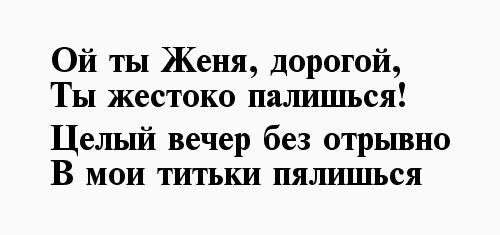 Ой ты Женя, дорогой,
Ты жестоко палишься!

Целый вечер без отрывно
В мои титьки пялишься